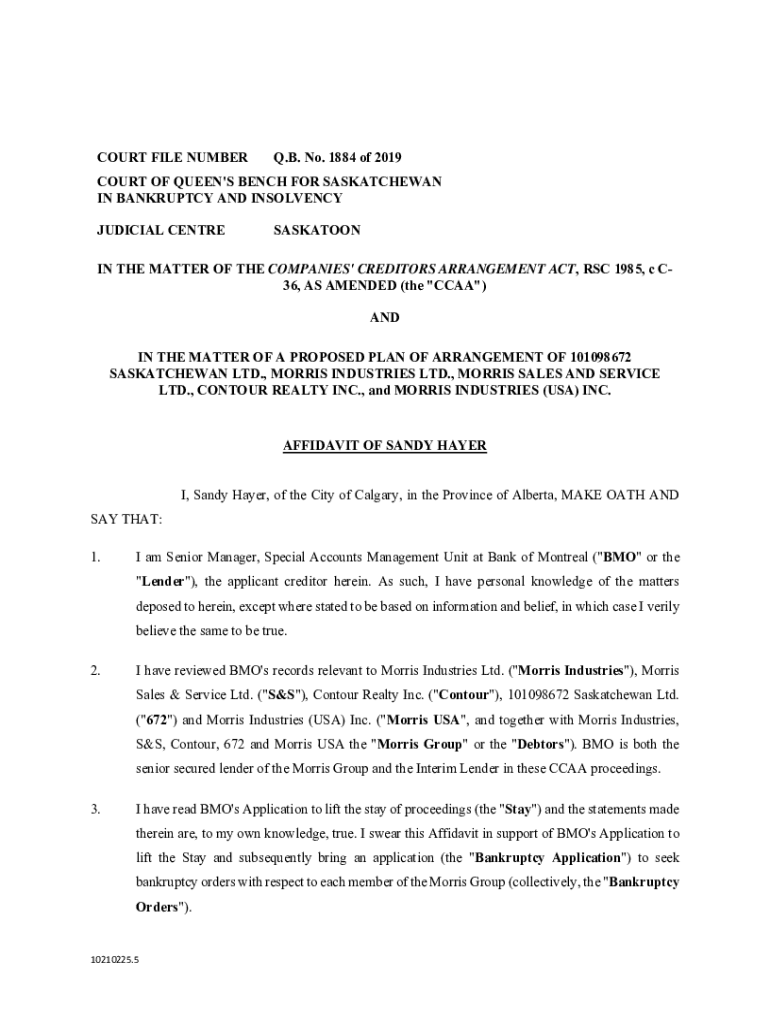 COURT FILE NUMBER Q.B. No. 1884 of 2019

COURT OF QUEEN'S BENCH FOR SASKATCHEWAN IN BANKRUPTCY AND INSOLVENCY

JUDICIAL CENTRE SASKATOON

IN THE MATTER OF THE COMPANIES' CREDITORS ARRANGEMENT ACT, RSC 1985, c C-36, AS AMENDED (the "CCAA")

AND

IN THE MATTER OF A PROPOSED PLAN OF ARRANGEMENT OF 101098672 SASKATCHEWAN LTD., MORRIS INDUSTRIES LTD., MORRIS SALES AND SERVICE LTD., CONTOUR REALTY INC., and MORRIS INDUSTRIES (USA) INC.

AFFIDAVIT OF SANDY HAYER

I, Sandy Hayer, of the City of Calgary, in the Province of Alberta, MAKE OATH AND SAY THAT:

1. I am Senior Manager, Special Accounts Management Unit at Bank of Montreal ("BMO" or the "Lender"), the applicant creditor herein. As such, I have personal knowledge of the matters deposed to herein, except where stated to be based on information and belief, in which case I verily believe the same to be true.

2. I have reviewed BMO's records relevant to Morris Industries Ltd. ("Morris Industries"), Morris Sales & Service Ltd. ("S&S"), Contour Realty Inc. ("Contour"), 101098672 Saskatchewan Ltd. ("672") and Morris Industries (USA) Inc. ("Morris USA", and together with Morris Industries, S&S, Contour, 672 and Morris USA the "Morris Group" or the "Debtors"). BMO is both the senior secured lender of the Morris Group and the Interim Lender in these CCAA proceedings.

3. I have read BMO's Application to lift the stay of proceedings (the "Stay") and the statements made therein are, to my own knowledge, true. I swear this Affidavit in support of BMO's Application to lift the Stay and subsequently bring an application (the "Bankruptcy Application") to seek bankruptcy orders with respect to each member of the Morris Group (collectively, the "Bankruptcy Orders").

10210225.5